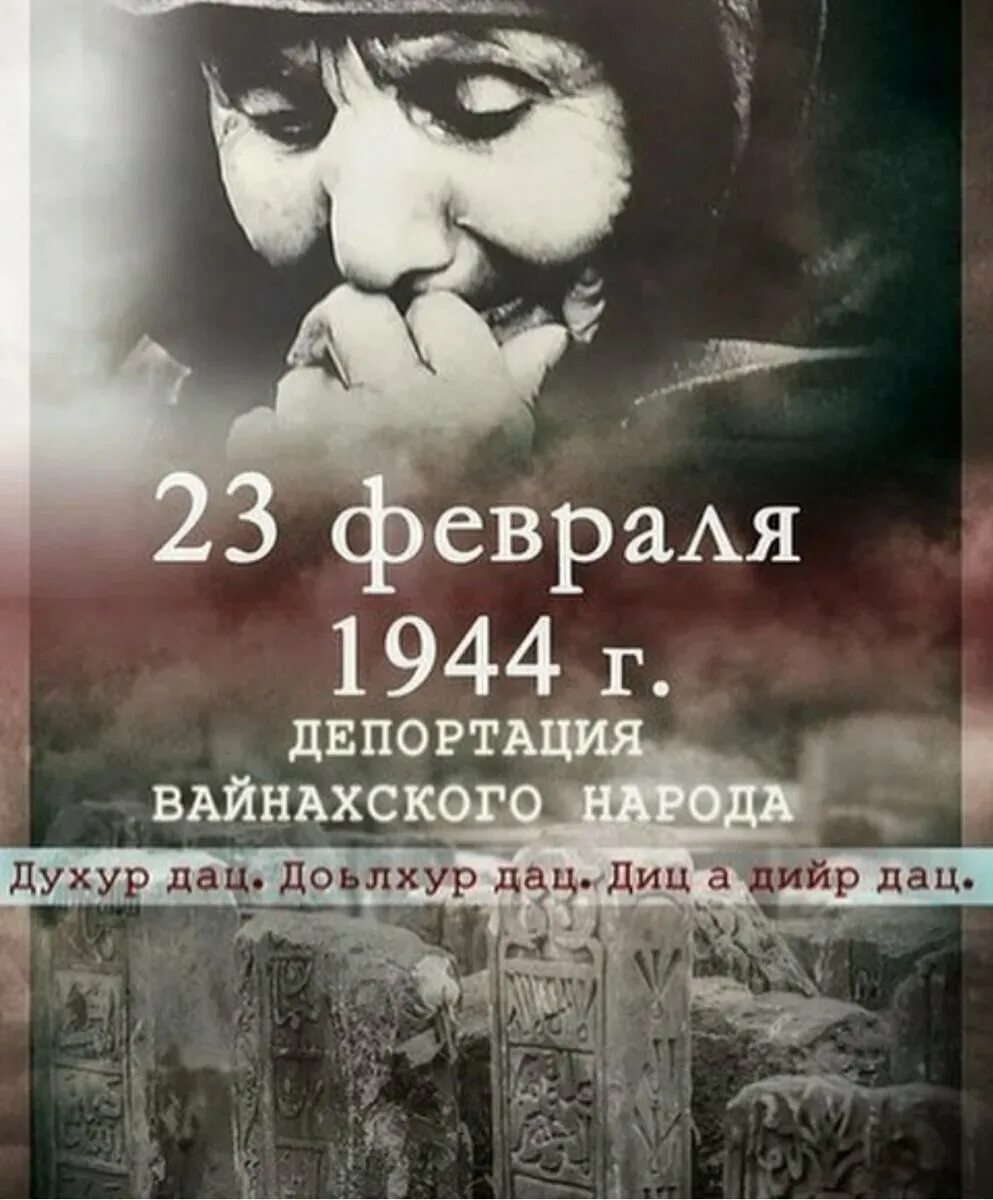 23 февраля
1944 г.
ДЕПОРТАЦИЯ
ВАЙНАХСКОГО НАРОДА

Духур дац. Доьлхур дац. Диц а дийр дац.